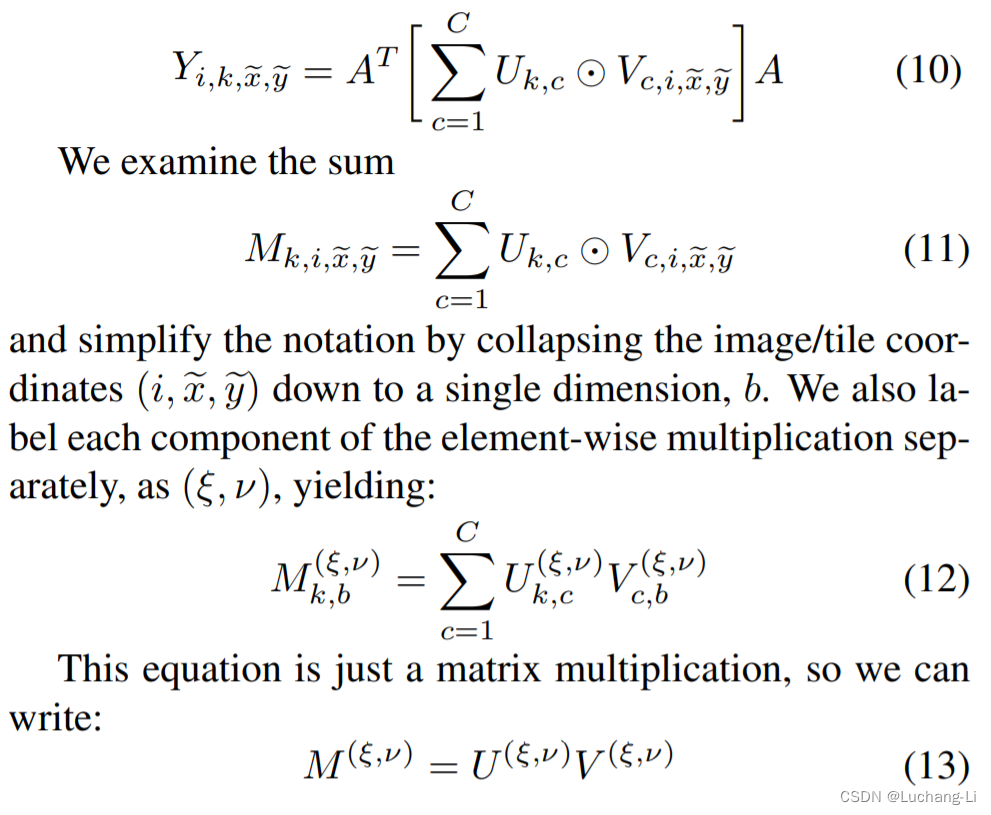 $Y_{i,k,\widetilde{x},\widetilde{y}} = A^T \left[ \sum_{c=1}^{C} U_{k,c} \odot V_{c,i,\widetilde{x},\widetilde{y}} \right] A$ (10)

We examine the sum

$M_{k,i,\widetilde{x},\widetilde{y}} = \sum_{c=1}^{C} U_{k,c} \odot V_{c,i,\widetilde{x},\widetilde{y}}$ (11)

and simplify the notation by collapsing the image/tile coordinates $(i, \widetilde{x}, \widetilde{y})$ down to a single dimension, $b$. We also label each component of the element-wise multiplication separately, as $(\xi, \nu)$, yielding:

$M_{k,b}^{(\xi,\nu)} = \sum_{c=1}^{C} U_{k,c}^{(\xi,\nu)} V_{c,b}^{(\xi,\nu)}$ (12)

This equation is just a matrix multiplication, so we can write:

$M^{(\xi,\nu)} = U^{(\xi,\nu)} V^{(\xi,\nu)}$ (13)

CSDN @Luchang-Li